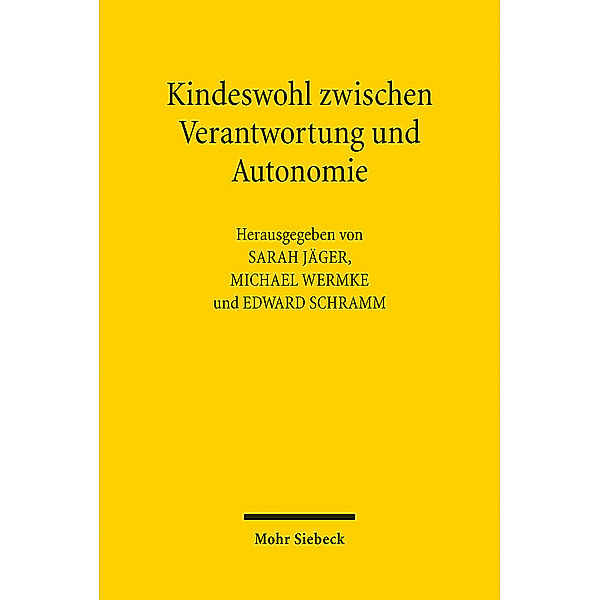 Kindeswohl zwischen Verantwortung und Autonomie

Herausgegeben von
SARAH JÄGER,
MICHAEL WERMKE
und EDWARD SCHRAMM

Mohr Siebeck